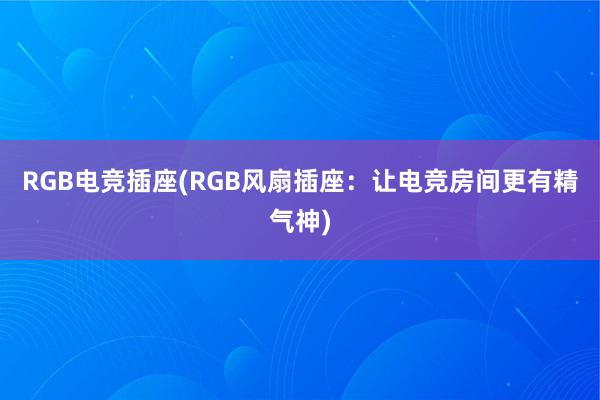 RGB电竞插座(RGB风扇插座：让电竞房间更有精气神)